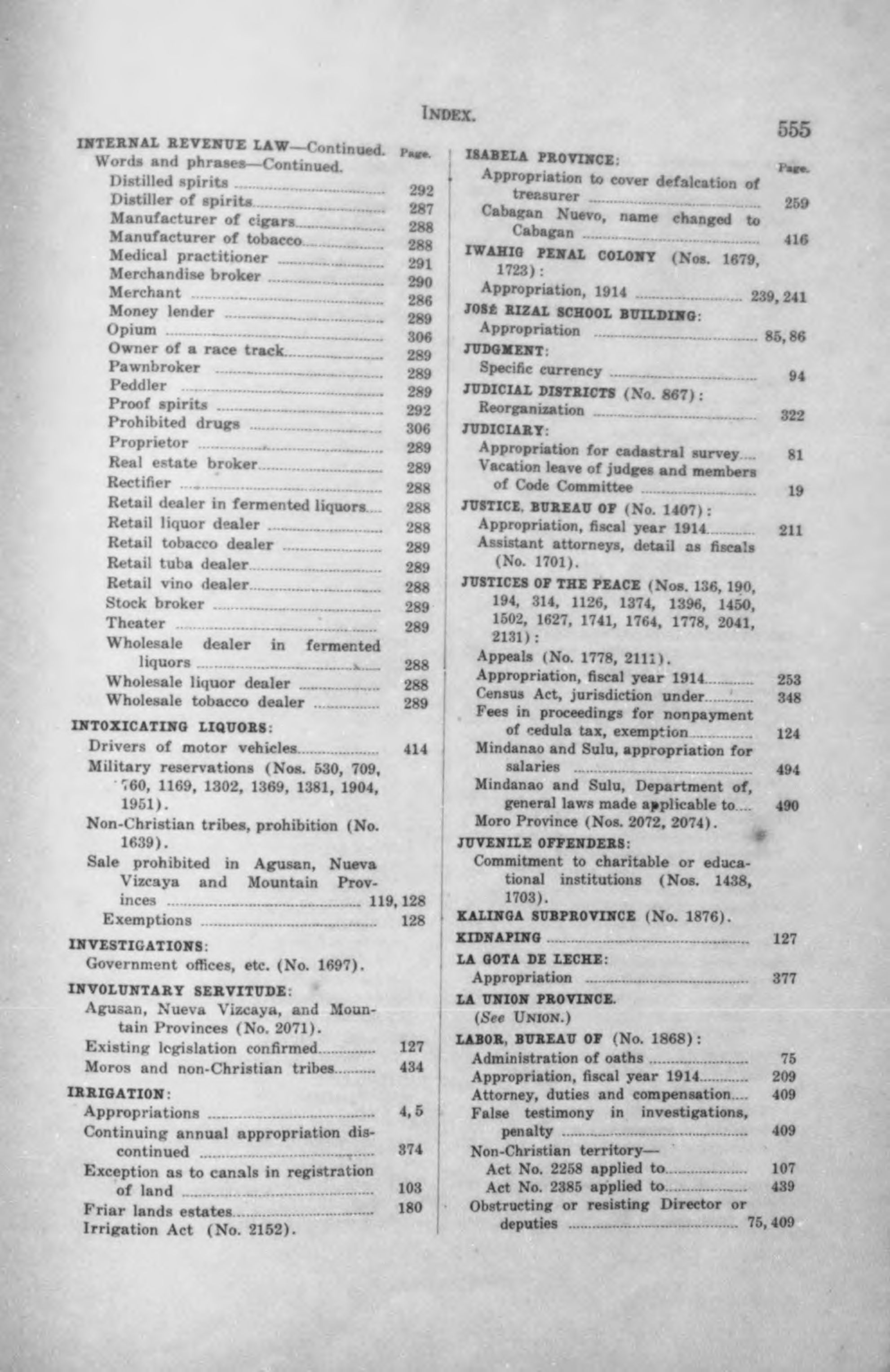 INDEX. 555

INTERNAL REVENUE LAW—Continued. Page.
Words and phrases—Continued.
Distilled spirits 292
Distiller of spirits 287
Manufacturer of cigars 288
Manufacturer of tobacco 288
Medical practitioner 291
Merchandise broker 290
Merchant 286
Money lender 289
Opium 306
Owner of a race track 289
Pawnbroker 289
Peddler 289
Proof spirits 292
Prohibited drugs 306
Proprietor 289
Real estate broker 289
Rectifier 288
Retail dealer in fermented liquors 288
Retail liquor dealer 288
Retail tobacco dealer 289
Retail tuba dealer 289
Retail vino dealer 288
Stock broker 289
Theater 289
Wholesale dealer in fermented liquors 288
Wholesale liquor dealer 288
Wholesale tobacco dealer 289

INTOXICATING LIQUORS:
Drivers of motor vehicles 414
Military reservations (Nos. 530, 709, 760, 1169, 1302, 1369, 1381, 1904, 1951).
Non-Christian tribes, prohibition (No. 1639).
Sale prohibited in Agusan, Nueva Vizcaya and Mountain Provinces 119, 128
Exemptions 128

INVESTIGATIONS:
Government offices, etc. (No. 1697).

INVOLUNTARY SERVITUDE:
Agusan, Nueva Vizcaya, and Mountain Provinces (No. 2071).
Existing legislation confirmed 127
Moros and non-Christian tribes 434

IRRIGATION:
Appropriations 4, 5
Continuing annual appropriation discontinued 374
Exception as to canals in registration of land 103
Friar lands estates 180
Irrigation Act (No. 2152).

ISABELA PROVINCE: Page.
Appropriation to cover defalcation of treasurer 259
Cabagan Nuevo, name changed to Cabagan 416

IWAHIG PENAL COLONY (Nos. 1679, 1723):
Appropriation, 1914 239, 241

JOSÉ RIZAL SCHOOL BUILDING:
Appropriation 85, 86

JUDGMENT:
Specific currency 94

JUDICIAL DISTRICTS (No. 867):
Reorganization 322

JUDICIARY:
Appropriation for cadastral survey 81
Vacation leave of judges and members of Code Committee 19

JUSTICE, BUREAU OF (No. 1407):
Appropriation, fiscal year 1914 211
Assistant attorneys, detail as fiscals (No. 1701).

JUSTICES OF THE PEACE (Nos. 136, 190, 194, 314, 1126, 1374, 1396, 1450, 1502, 1627, 1741, 1764, 1778, 2041, 2131):
Appeals (No. 1778, 2111).
Appropriation, fiscal year 1914 253
Census Act, jurisdiction under 348
Fees in proceedings for nonpayment of cedula tax, exemption 124
Mindanao and Sulu, appropriation for salaries 494
Mindanao and Sulu, Department of, general laws made applicable to 490
Moro Province (Nos. 2072, 2074).

JUVENILE OFFENDERS:
Commitment to charitable or educational institutions (Nos. 1438, 1703).

KALINGA SUBPROVINCE (No. 1876).

KIDNAPING 127

LA GOTA DE LECHE:
Appropriation 377

LA UNION PROVINCE.
(See UNION.)

LABOR, BUREAU OF (No. 1868):
Administration of oaths 75
Appropriation, fiscal year 1914 209
Attorney, duties and compensation 409
False testimony in investigations, penalty 409
Non-Christian territory—
Act No. 2258 applied to 107
Act No. 2385 applied to 439
Obstructing or resisting Director or deputies 75, 409